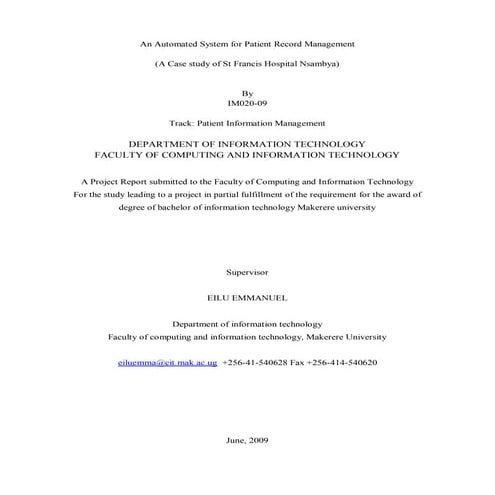 An Automated System for Patient Record Management

(A Case study of St Francis Hospital Nsambya)

By
IM020-09

Track: Patient Information Management

DEPARTMENT OF INFORMATION TECHNOLOGY
FACULTY OF COMPUTING AND INFORMATION TECHNOLOGY

A Project Report submitted to the Faculty of Computing and Information Technology For the study leading to a project in partial fulfillment of the requirement for the award of degree of bachelor of information technology Makerere university

Supervisor

EILU EMMANUEL

Department of information technology
Faculty of computing and information technology, Makerere University

eiluemma@cit.mak.ac.ug +256-41-540628 Fax +256-414-540620

June, 2009